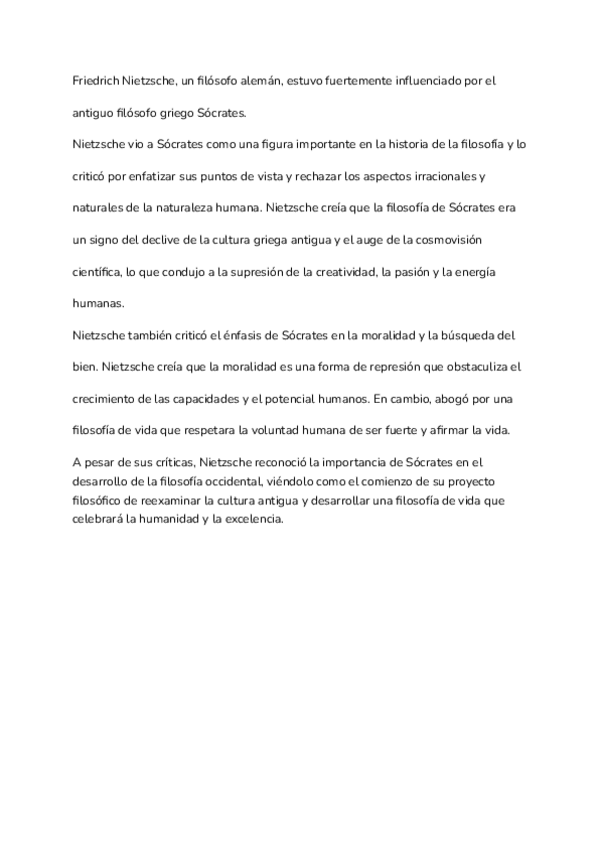 Friedrich Nietzsche, un filósofo alemán, estuvo fuertemente influenciado por el antiguo filósofo griego Sócrates.

Nietzsche vio a Sócrates como una figura importante en la historia de la filosofía y lo criticó por enfatizar sus puntos de vista y rechazar los aspectos irracionales y naturales de la naturaleza humana. Nietzsche creía que la filosofía de Sócrates era un signo del declive de la cultura griega antigua y el auge de la cosmovisión científica, lo que condujo a la supresión de la creatividad, la pasión y la energía humanas.

Nietzsche también criticó el énfasis de Sócrates en la moralidad y la búsqueda del bien. Nietzsche creía que la moralidad es una forma de represión que obstaculiza el crecimiento de las capacidades y el potencial humanos. En cambio, abogó por una filosofía de vida que respetara la voluntad humana de ser fuerte y afirmar la vida.

A pesar de sus críticas, Nietzsche reconoció la importancia de Sócrates en el desarrollo de la filosofía occidental, viéndolo como el comienzo de su proyecto filosófico de reexaminar la cultura antigua y desarrollar una filosofía de vida que celebrará la humanidad y la excelencia.